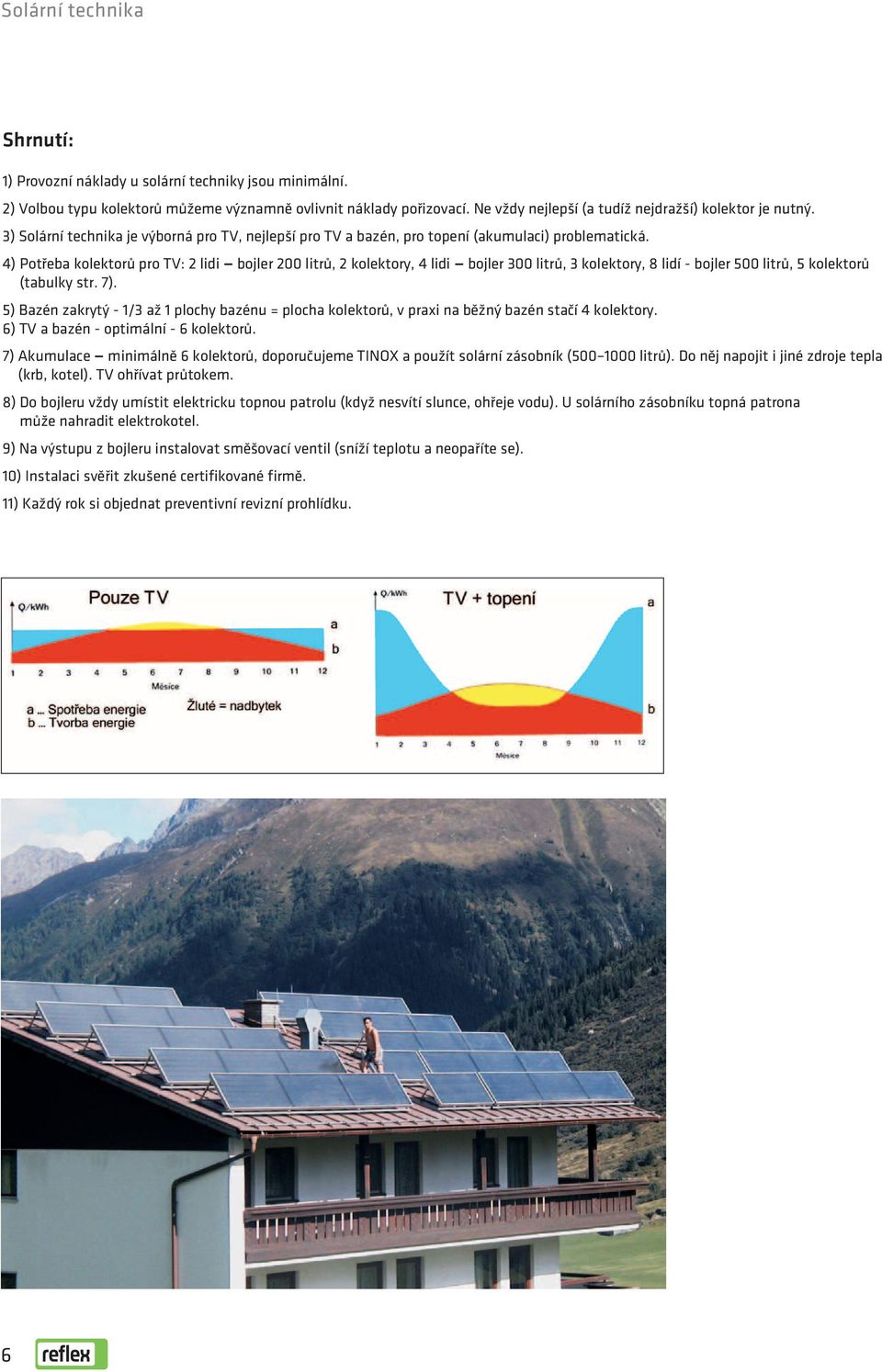 Solární technika

Shrnutí:

1) Provozní náklady u solární techniky jsou minimální.

2) Volbou typu kolektorů můžeme významně ovlivnit náklady pořizovací. Ne vždy nejlepší (a tudíž nejdražší) kolektor je nutný.

3) Solární technika je výborná pro TV, nejlepší pro TV a bazén, pro topení (akumulaci) problematická.

4) Potřeba kolektorů pro TV: 2 lidi – bojler 200 litrů, 2 kolektory, 4 lidi – bojler 300 litrů, 3 kolektory, 8 lidí - bojler 500 litrů, 5 kolektorů (tabulky str. 7).

5) Bazén zakrytý - 1/3 až 1 plochy bazénu = plocha kolektorů, v praxi na běžný bazén stačí 4 kolektory.
6) TV a bazén - optimální - 6 kolektorů.

7) Akumulace – minimálně 6 kolektorů, doporučujeme TINOX a použít solární zásobník (500–1000 litrů). Do něj napojit i jiné zdroje tepla (krb, kotel). TV ohřívat průtokem.

8) Do bojleru vždy umístit elektricku topnou patrolu (když nesvítí slunce, ohřeje vodu). U solárního zásobníku topná patrona může nahradit elektrokotel.

9) Na výstupu z bojleru instalovat směšovací ventil (sníží teplotu a neopaříte se).

10) Instalaci svěřit zkušené certifikované firmě.

11) Každý rok si objednat preventivní revizní prohlídku.

Q/kWh
Pouze TV
a
b
1 2 3 4 5 6 7 8 9 10 11 12
Měsíce
a ... Spotřeba energie
b ... Tvorba energie
Žluté = nadbytek

Q/kWh
TV + topení
a
b
1 2 3 4 5 6 7 8 9 10 11 12
Měsíce

6
reflex